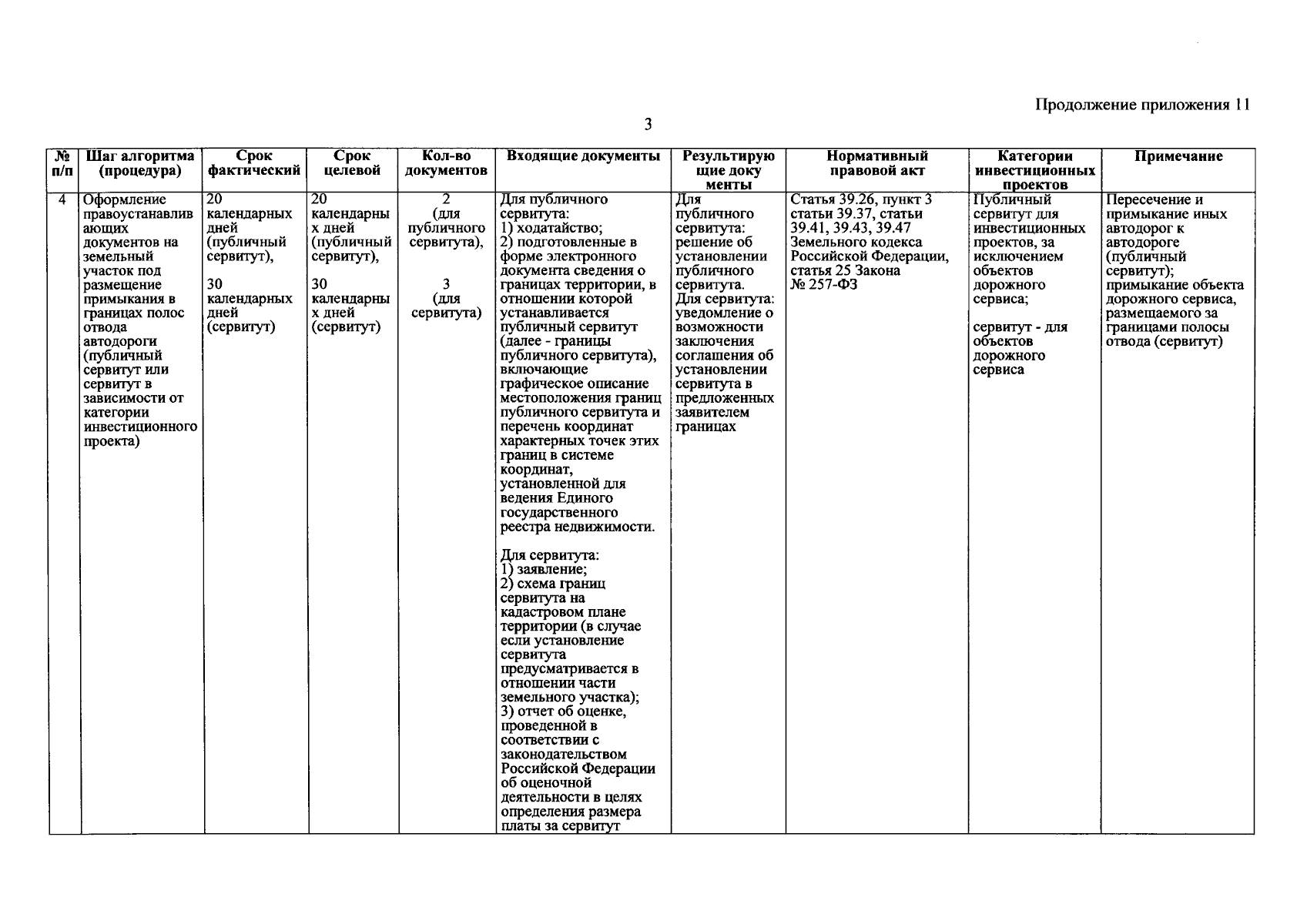 Продолжение приложения 11

3

| № п/п | Шаг алгоритма (процедура) | Срок фактический | Срок целевой | Кол-во документов | Входящие документы | Результирующие документы | Нормативный правовой акт | Категории инвестиционных проектов | Примечание |
|---|---|---|---|---|---|---|---|---|---|
| 4 | Оформление правоустанавливающих документов на земельный участок под размещение примыкания в границах полос отвода автодороги (публичный сервитут или сервитут в зависимости от категории инвестиционного проекта) | 20 календарных дней (публичный сервитут), 30 календарных дней (сервитут) | 20 календарных дней (публичный сервитут), 30 календарных дней (сервитут) | 2 (для публичного сервитута), 3 (для сервитута) | Для публичного сервитута: 1) ходатайство; 2) подготовленные в форме электронного документа сведения о границах территории, в отношении которой устанавливается публичный сервитут (далее - границы публичного сервитута), включающие графическое описание местоположения границ публичного сервитута и перечень координат характерных точек этих границ в системе координат, установленной для ведения Единого государственного реестра недвижимости. Для сервитута: 1) заявление; 2) схема границ сервитута на кадастровом плане территории (в случае если установление сервитута предусматривается в отношении части земельного участка); 3) отчет об оценке, проведенной в соответствии с законодательством Российской Федерации об оценочной деятельности в целях определения размера платы за сервитут | Для публичного сервитута: решение об установлении публичного сервитута. Для сервитута: уведомление о возможности заключения соглашения об установлении сервитута в предложенных заявителем границах | Статья 39.26, пункт 3 статьи 39.37, статьи 39.41, 39.43, 39.47 Земельного кодекса Российской Федерации, статья 25 Закона № 257-ФЗ | Публичный сервитут для инвестиционных проектов, за исключением объектов дорожного сервиса; сервитут - для объектов дорожного сервиса | Пересечение и примыкание иных автодорог к автодороге (публичный сервитут); примыкание объекта дорожного сервиса, размещаемого за границами полосы отвода (сервитут) |